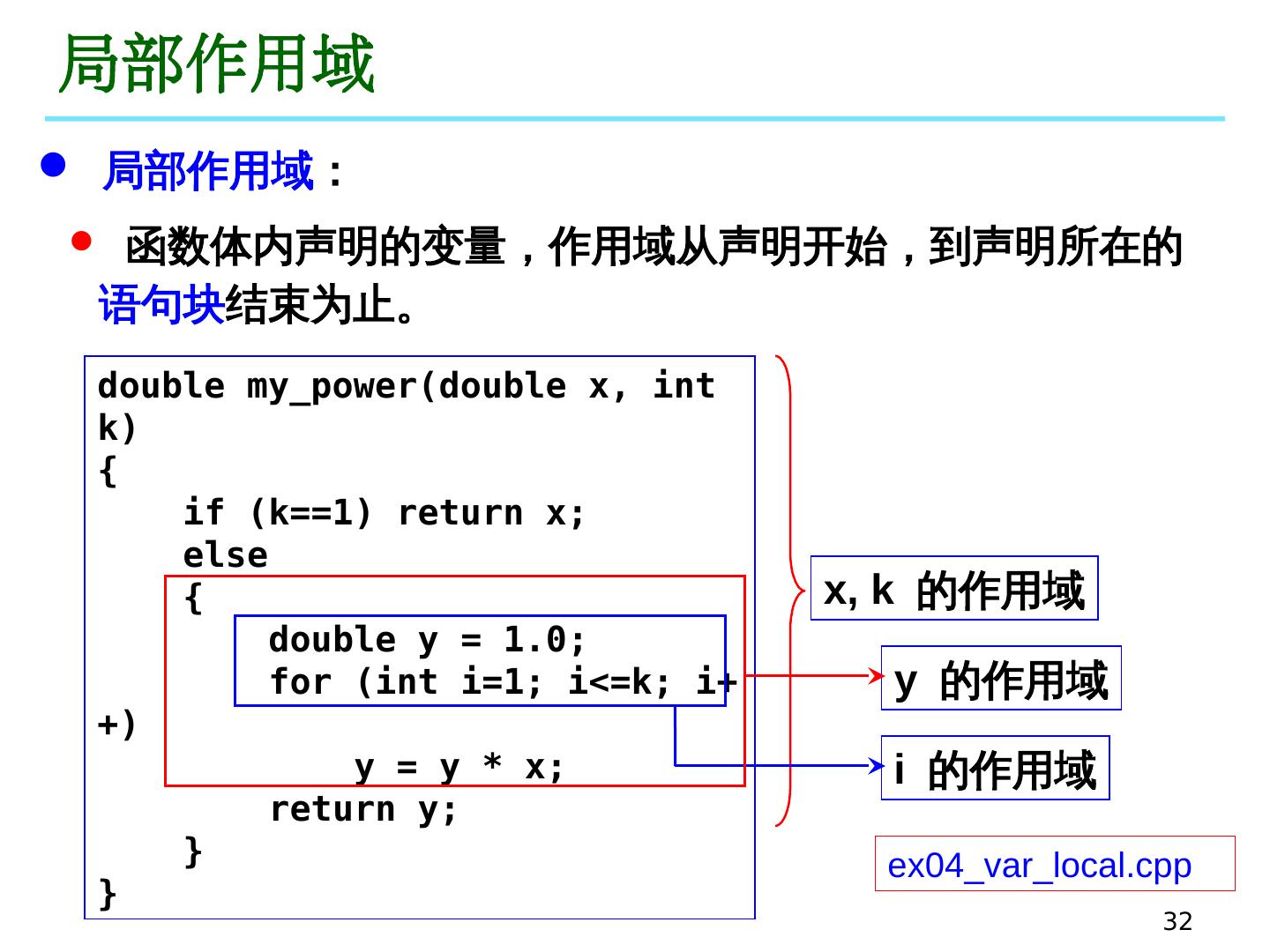 局部作用域

• 局部作用域：

• 函数体内声明的变量，作用域从声明开始，到声明所在的语句块结束为止。

double my_power(double x, int
k)
{
    if (k==1) return x;
    else
    {
        double y = 1.0;
        for (int i=1; i<=k; i+
+)
            y = y * x;
        return y;
    }
}

x, k 的作用域

y 的作用域

i 的作用域

ex04_var_local.cpp

32